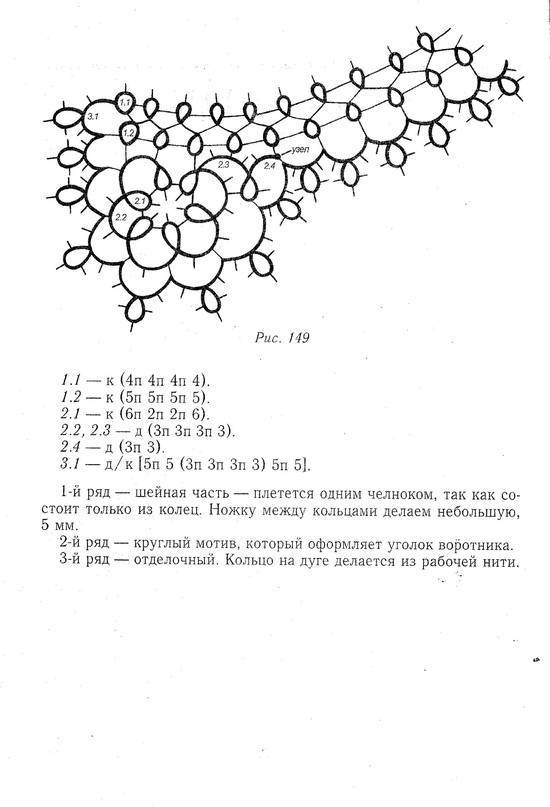 1.1
3.1
1.2
узел
2.3
2.4
2.1
2.2

Рис. 149

1.1 — к (4п 4п 4п 4).
1.2 — к (5п 5п 5п 5).
2.1 — к (6п 2п 2п 6).
2.2, 2.3 — д (3п 3п 3п 3).
2.4 — д (3п 3).
3.1 — д/к [5п 5 (3п 3п 3п 3) 5п 5].

1-й ряд — шейная часть — плетется одним челноком, так как состоит только из колец. Ножку между кольцами делаем небольшую, 5 мм.

2-й ряд — круглый мотив, который оформляет уголок воротника.

3-й ряд — отделочный. Кольцо на дуге делается из рабочей нити.